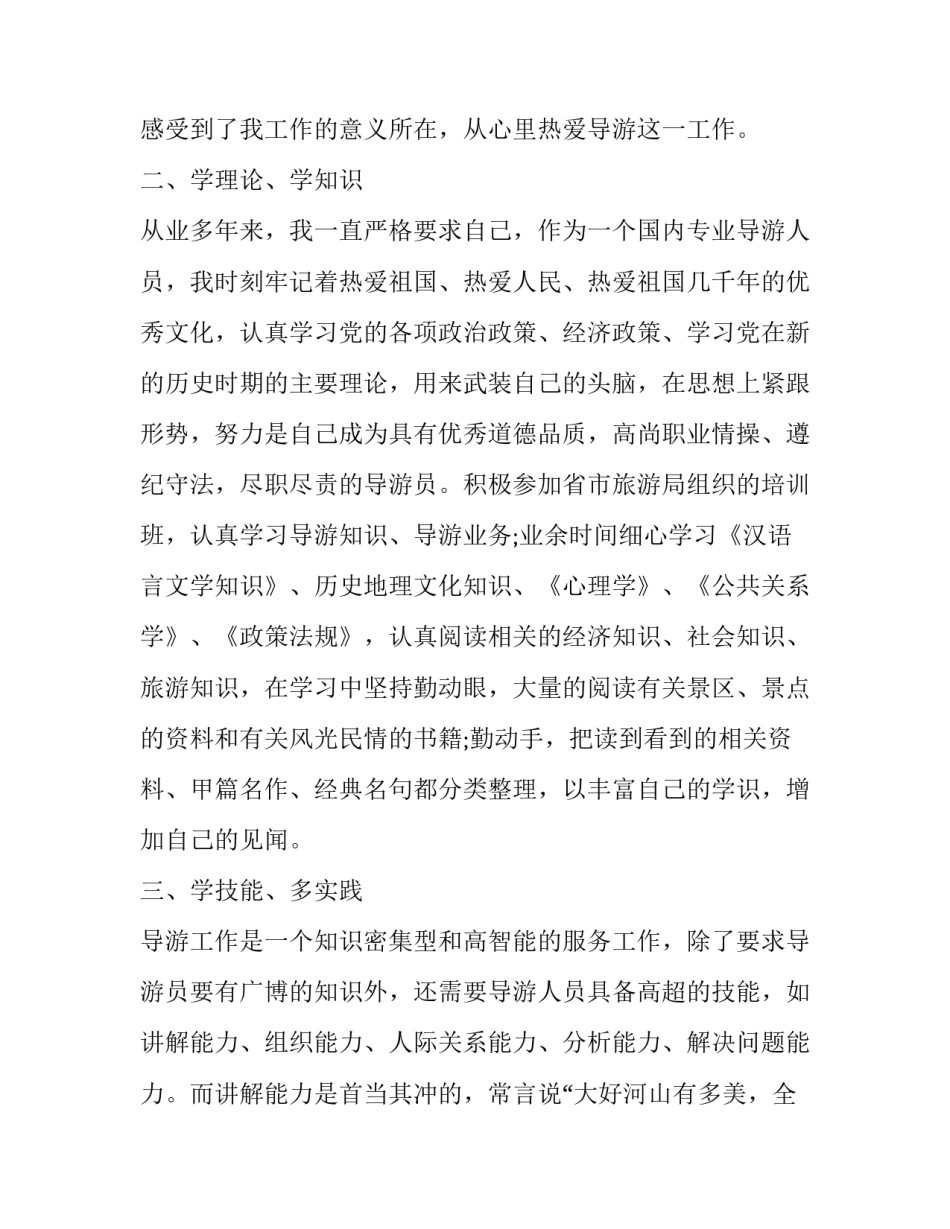 感受到了我工作的意义所在，从心里热爱导游这一工作。

二、学理论、学知识

从业多年来，我一直严格要求自己，作为一个国内专业导游人员，我时刻牢记着热爱祖国、热爱人民、热爱祖国几千年的优秀文化，认真学习党的各项政治政策、经济政策、学习党在新的历史时期的主要理论，用来武装自己的头脑，在思想上紧跟形势，努力是自己成为具有优秀道德品质，高尚职业情操、遵纪守法，尽职尽责的导游员。积极参加省市旅游局组织的培训班，认真学习导游知识、导游业务;业余时间细心学习《汉语言文学知识》、历史地理文化知识、《心理学》、《公共关系学》、《政策法规》，认真阅读相关的经济知识、社会知识、旅游知识，在学习中坚持勤动眼，大量的阅读有关景区、景点的资料和有关风光民情的书籍;勤动手，把读到看到的相关资料、甲篇名作、经典名句都分类整理，以丰富自己的学识，增加自己的见闻。

三、学技能、多实践

导游工作是一个知识密集型和高智能的服务工作，除了要求导游员要有广博的知识外，还需要导游人员具备高超的技能，如讲解能力、组织能力、人际关系能力、分析能力、解决问题能力。而讲解能力是首当其冲的，常言说“大好河山有多美，全